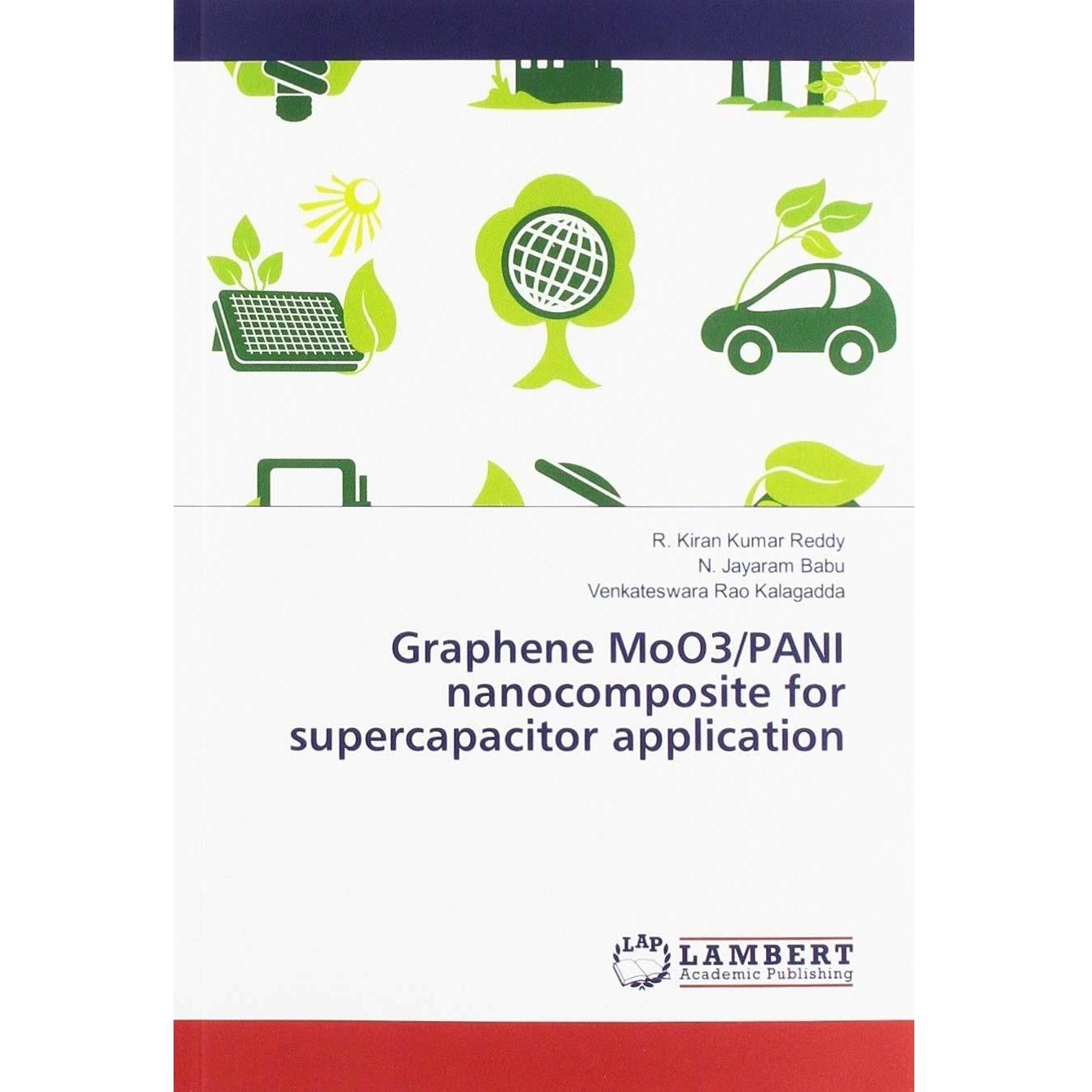 R. Kiran Kumar Reddy
N. Jayaram Babu
Venkateswara Rao Kalagadda

Graphene MoO3/PANI nanocomposite for supercapacitor application

LAP
LAMBERT
Academic Publishing